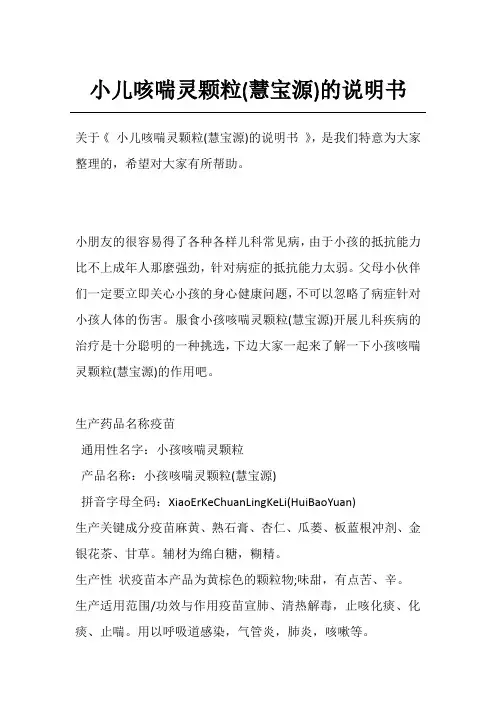 小儿咳喘灵颗粒(慧宝源)的说明书

关于《 小儿咳喘灵颗粒(慧宝源)的说明书 》，是我们特意为大家整理的，希望对大家有所帮助。

小朋友的很容易得了各种各样儿科常见病，由于小孩的抵抗能力比不上成年人那麽强劲，针对病症的抵抗能力太弱。父母小伙伴们一定要立即关心小孩的身心健康问题，不可以忽略了病症针对小孩人体的伤害。服食小孩咳喘灵颗粒(慧宝源)开展儿科疾病的治疗是十分聪明的一种挑选，下边大家一起来了解一下小孩咳喘灵颗粒(慧宝源)的作用吧。

生产药品名称疫苗
通用性名字：小孩咳喘灵颗粒
产品名称：小孩咳喘灵颗粒(慧宝源)
拼音字母全码：XiaoErKeChuanLingKeLi(HuiBaoYuan)
生产关键成分疫苗麻黄、熟石膏、杏仁、瓜蒌、板蓝根冲剂、金银花茶、甘草。辅材为绵白糖，糊精。
生产性 状疫苗本产品为黄棕色的颗粒物;味甜，有点苦、辛。
生产适用范围/功效与作用疫苗宣肺、清热解毒，止咳化痰、化痰、止喘。用以呼吸道感染，气管炎，肺炎，咳嗽等。